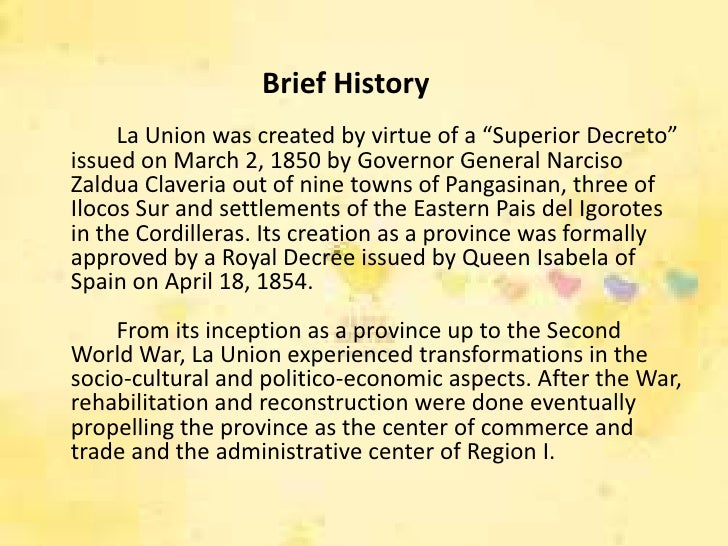 Brief History

La Union was created by virtue of a “Superior Decreto” issued on March 2, 1850 by Governor General Narciso Zaldua Claveria out of nine towns of Pangasinan, three of Ilocos Sur and settlements of the Eastern Pais del Igorotes in the Cordilleras. Its creation as a province was formally approved by a Royal Decree issued by Queen Isabela of Spain on April 18, 1854.

From its inception as a province up to the Second World War, La Union experienced transformations in the socio-cultural and politico-economic aspects. After the War, rehabilitation and reconstruction were done eventually propelling the province as the center of commerce and trade and the administrative center of Region I.